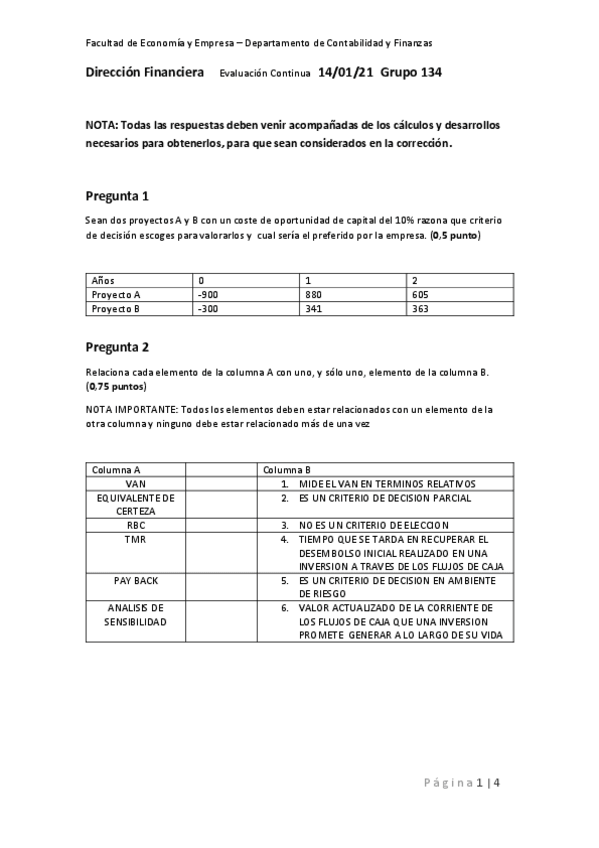 Facultad de Economía y Empresa – Departamento de Contabilidad y Finanzas

Dirección Financiera Evaluación Continua 14/01/21 Grupo 134

NOTA: Todas las respuestas deben venir acompañadas de los cálculos y desarrollos necesarios para obtenerlos, para que sean considerados en la corrección.

Pregunta 1

Sean dos proyectos A y B con un coste de oportunidad de capital del 10% razona que criterio de decisión escoges para valorarlos y cual sería el preferido por la empresa. (0,5 punto)

| Años | 0 | 1 | 2 |
|---|---|---|---|
| Proyecto A | -900 | 880 | 605 |
| Proyecto B | -300 | 341 | 363 |

Pregunta 2

Relaciona cada elemento de la columna A con uno, y sólo uno, elemento de la columna B. (0,75 puntos)

NOTA IMPORTANTE: Todos los elementos deben estar relacionados con un elemento de la otra columna y ninguno debe estar relacionado más de una vez

| Columna A | | Columna B |
|---|---|---|
| VAN | | 1. MIDE EL VAN EN TERMINOS RELATIVOS |
| EQUIVALENTE DE CERTEZA | | 2. ES UN CRITERIO DE DECISION PARCIAL |
| RBC | | 3. NO ES UN CRITERIO DE ELECCION |
| TMR | | 4. TIEMPO QUE SE TARDA EN RECUPERAR EL DESEMBOLSO INICIAL REALIZADO EN UNA INVERSION A TRAVES DE LOS FLUJOS DE CAJA |
| PAY BACK | | 5. ES UN CRITERIO DE DECISION EN AMBIENTE DE RIESGO |
| ANALISIS DE SENSIBILIDAD | | 6. VALOR ACTUALIZADO DE LA CORRIENTE DE LOS FLUJOS DE CAJA QUE UNA INVERSION PROMETE GENERAR A LO LARGO DE SU VIDA |

Página 1 | 4